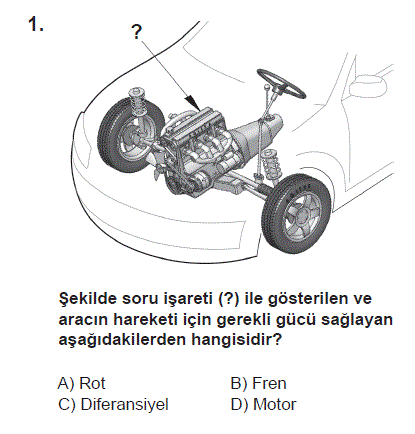 1.

?

Şekilde soru işareti (?) ile gösterilen ve aracın hareketi için gerekli gücü sağlayan aşağıdakilerden hangisidir?

A) Rot
B) Fren
C) Diferansiyel
D) Motor